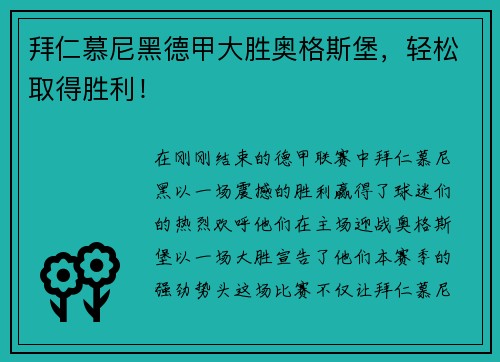 拜仁慕尼黑德甲大胜奥格斯堡，轻松取得胜利！

在刚刚结束的德甲联赛中拜仁慕尼黑以一场震撼的胜利赢得了球迷们的热烈欢呼他们在主场迎战奥格斯堡以一场大胜宣告了他们本赛季的强劲势头这场比赛不仅让拜仁慕尼